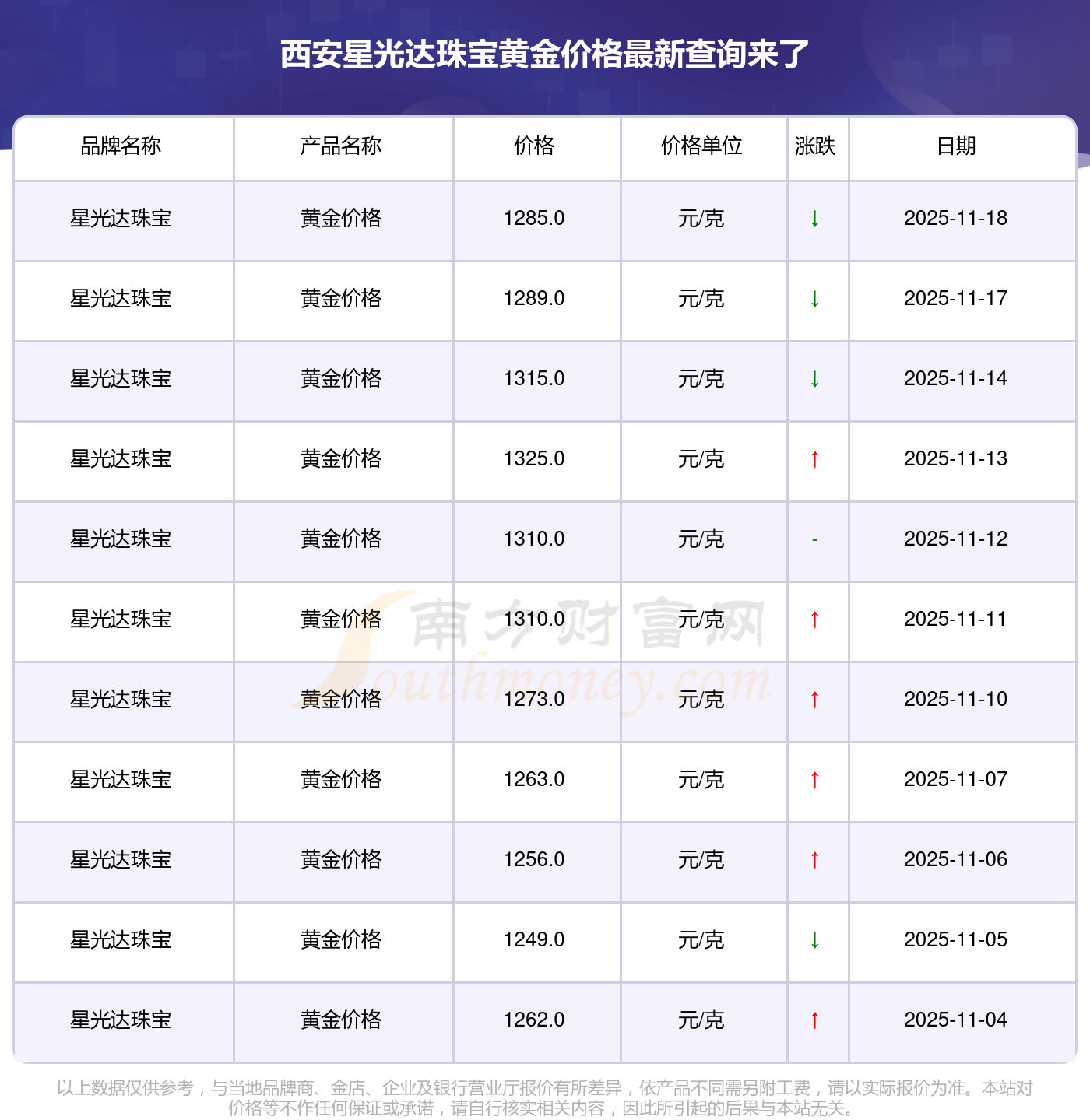 西安星光达珠宝黄金价格最新查询来了

| 品牌名称 | 产品名称 | 价格 | 价格单位 | 涨跌 | 日期 |
|---|---|---|---|---|---|
| 星光达珠宝 | 黄金价格 | 1285.0 | 元/克 | ↓ | 2025-11-18 |
| 星光达珠宝 | 黄金价格 | 1289.0 | 元/克 | ↓ | 2025-11-17 |
| 星光达珠宝 | 黄金价格 | 1315.0 | 元/克 | ↓ | 2025-11-14 |
| 星光达珠宝 | 黄金价格 | 1325.0 | 元/克 | ↑ | 2025-11-13 |
| 星光达珠宝 | 黄金价格 | 1310.0 | 元/克 | - | 2025-11-12 |
| 星光达珠宝 | 黄金价格 | 1310.0 | 元/克 | ↑ | 2025-11-11 |
| 星光达珠宝 | 黄金价格 | 1273.0 | 元/克 | ↑ | 2025-11-10 |
| 星光达珠宝 | 黄金价格 | 1263.0 | 元/克 | ↑ | 2025-11-07 |
| 星光达珠宝 | 黄金价格 | 1256.0 | 元/克 | ↑ | 2025-11-06 |
| 星光达珠宝 | 黄金价格 | 1249.0 | 元/克 | ↓ | 2025-11-05 |
| 星光达珠宝 | 黄金价格 | 1262.0 | 元/克 | ↑ | 2025-11-04 |

以上数据仅供参考，与当地品牌商、金店、企业及银行营业厅报价有所差异，依产品不同需另附工费，请以实际报价为准。本站对价格等不作任何保证或承诺，请自行核实相关内容，因此所引起的后果与本站无关。

南方财富网
Southmoney.com